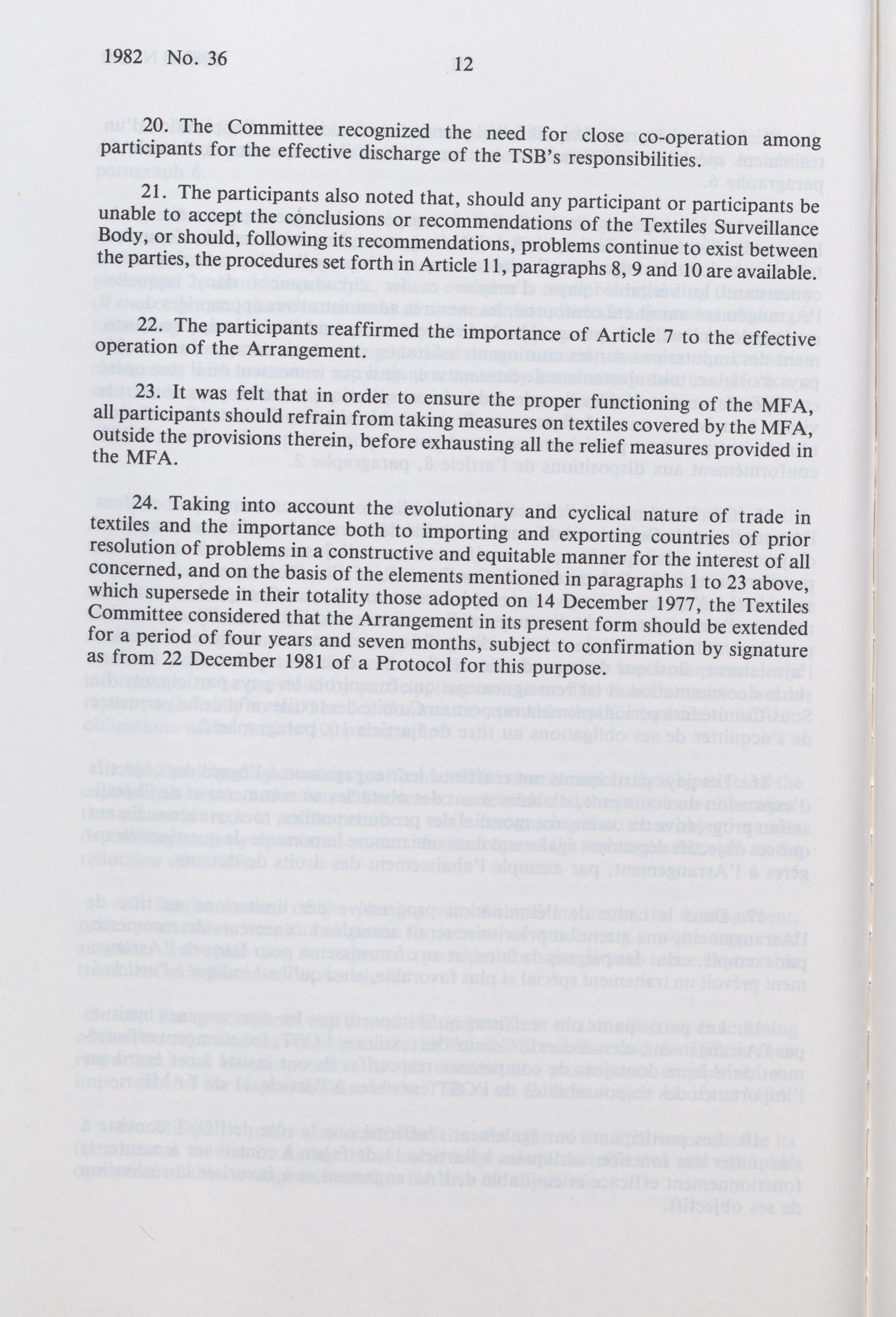 1982 No. 36 12

20. The Committee recognized the need for close co-operation among participants for the effective discharge of the TSB's responsibilities.

21. The participants also noted that, should any participant or participants be unable to accept the conclusions or recommendations of the Textiles Surveillance Body, or should, following its recommendations, problems continue to exist between the parties, the procedures set forth in Article 11, paragraphs 8, 9 and 10 are available.

22. The participants reaffirmed the importance of Article 7 to the effective operation of the Arrangement.

23. It was felt that in order to ensure the proper functioning of the MFA, all participants should refrain from taking measures on textiles covered by the MFA, outside the provisions therein, before exhausting all the relief measures provided in the MFA.

24. Taking into account the evolutionary and cyclical nature of trade in textiles and the importance both to importing and exporting countries of prior resolution of problems in a constructive and equitable manner for the interest of all concerned, and on the basis of the elements mentioned in paragraphs 1 to 23 above, which supersede in their totality those adopted on 14 December 1977, the Textiles Committee considered that the Arrangement in its present form should be extended for a period of four years and seven months, subject to confirmation by signature as from 22 December 1981 of a Protocol for this purpose.